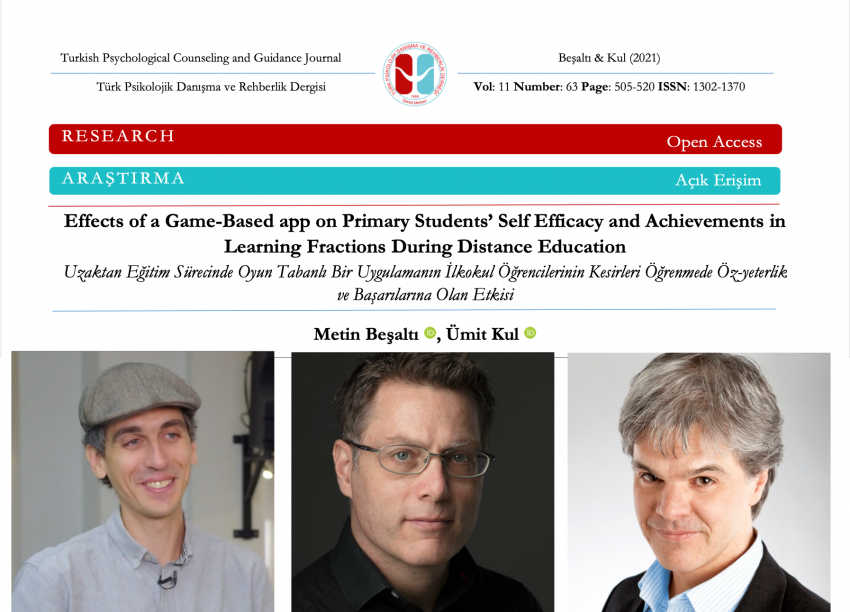 Turkish Psychological Counseling and Guidance Journal

Türk Psikolojik Danışma ve Rehberlik Dergisi

Beşaltı & Kul (2021)

Vol: 11 Number: 63 Page: 505-520 ISSN: 1302-1370

RESEARCH

Open Access

ARAŞTIRMA

Açık Erişim

Effects of a Game-Based app on Primary Students' Self Efficacy and Achievements in Learning Fractions During Distance Education

Uzaktan Eğitim Sürecinde Oyun Tabanlı Bir Uygulamanın İlkokul Öğrencilerinin Kesirleri Öğrenmede Öz-yeterlik ve Başarılarına Olan Etkisi

Metin Beşaltı, Ümit Kul